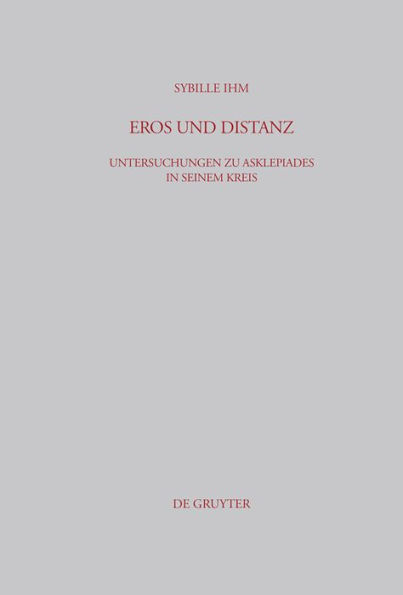 SYBILLE IHM

EROS UND DISTANZ

UNTERSUCHUNGEN ZU ASKLEPIADES IN SEINEM KREIS

DE GRUYTER